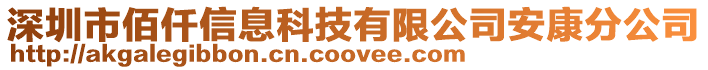 深圳市佰仟信息科技有限公司安康分公司
http://akgalegibbon.cn.coovee.com